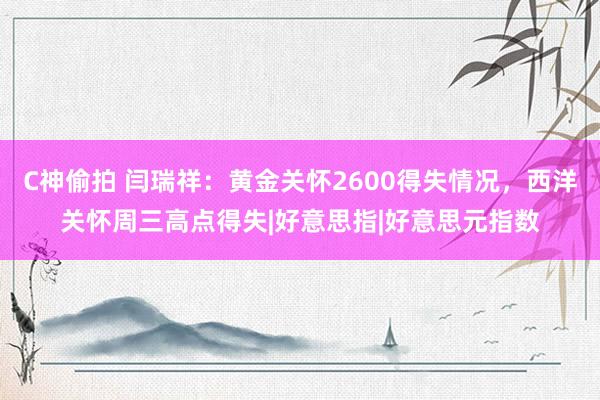 C神偷拍 闫瑞祥：黄金关怀2600得失情况，西洋关怀周三高点得失|好意思指|好意思元指数